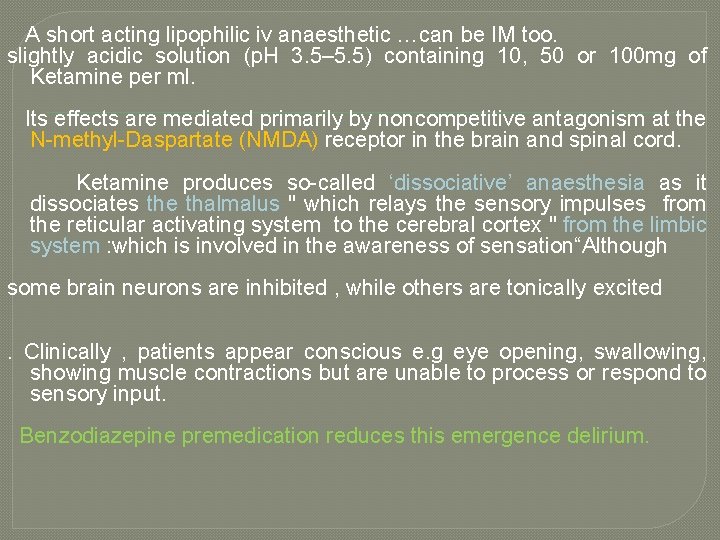 A short acting lipophilic iv anaesthetic …can be IM too.
slightly acidic solution (pH 3.5–5.5) containing 10, 50 or 100mg of Ketamine per ml.

Its effects are mediated primarily by noncompetitive antagonism at the N-methyl-Daspartate (NMDA) receptor in the brain and spinal cord.

Ketamine produces so-called ‘dissociative’ anaesthesia as it dissociates the thalmalus " which relays the sensory impulses from the reticular activating system to the cerebral cortex " from the limbic system :which is involved in the awareness of sensation“Although

some brain neurons are inhibited , while others are tonically excited

. Clinically , patients appear conscious e.g eye opening, swallowing, showing muscle contractions but are unable to process or respond to sensory input.

Benzodiazepine premedication reduces this emergence delirium.